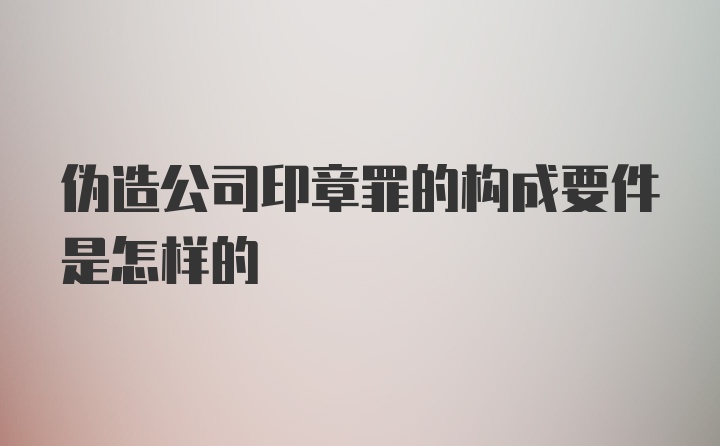 伪造公司印章罪的构成要件是怎样的